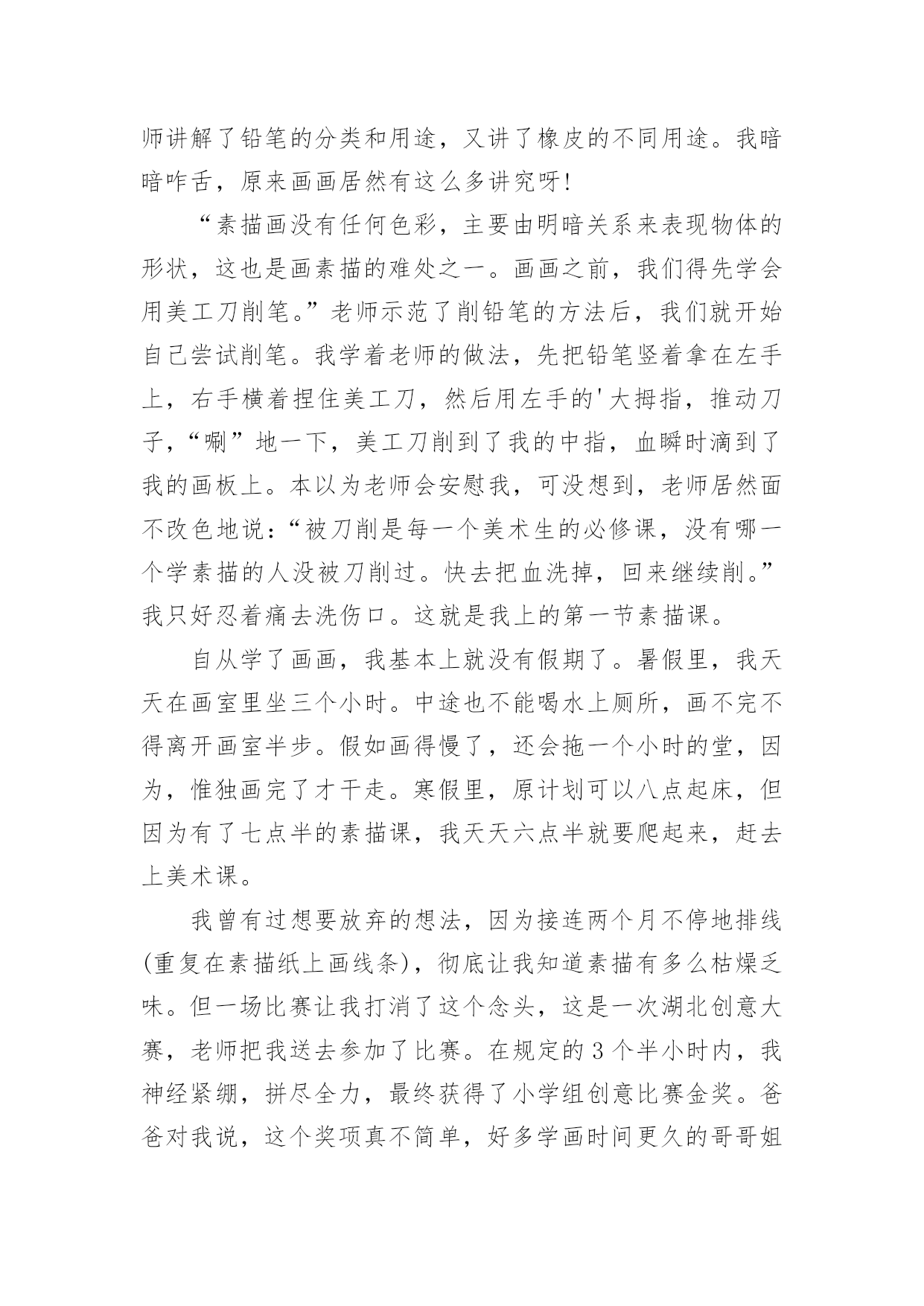 师讲解了铅笔的分类和用途，又讲了橡皮的不同用途。我暗暗咋舌，原来画画居然有这么多讲究呀！

“素描画没有任何色彩，主要由明暗关系来表现物体的形状，这也是画素描的难处之一。画画之前，我们得先学会用美工刀削笔。”老师示范了削铅笔的方法后，我们就开始自己尝试削笔。我学着老师的做法，先把铅笔竖着拿在左手上，右手横着捏住美工刀，然后用左手的'大拇指，推动刀子，“唰”地一下，美工刀削到了我的中指，血瞬时滴到了我的画板上。本以为老师会安慰我，可没想到，老师居然面不改色地说：“被刀削是每一个美术生的必修课，没有哪一个学素描的人没被刀削过。快去把血洗掉，回来继续削。”我只好忍着痛去洗伤口。这就是我上的第一节素描课。

自从学了画画，我基本上就没有假期了。暑假里，我天天在画室里坐三个小时。中途也不能喝水上厕所，画不完不得离开画室半步。假如画得慢了，还会拖一个小时的堂，因为，惟独画完了才干走。寒假里，原计划可以八点起床，但因为有了七点半的素描课，我天天六点半就要爬起来，赶去上美术课。

我曾有过想要放弃的想法，因为接连两个月不停地排线(重复在素描纸上画线条)，彻底让我知道素描有多么枯燥乏味。但一场比赛让我打消了这个念头，这是一次湖北创意大赛，老师把我送去参加了比赛。在规定的3个半小时内，我神经紧绷，拼尽全力，最终获得了小学组创意比赛金奖。爸爸对我说，这个奖项真不简单，好多学画时间更久的哥哥姐